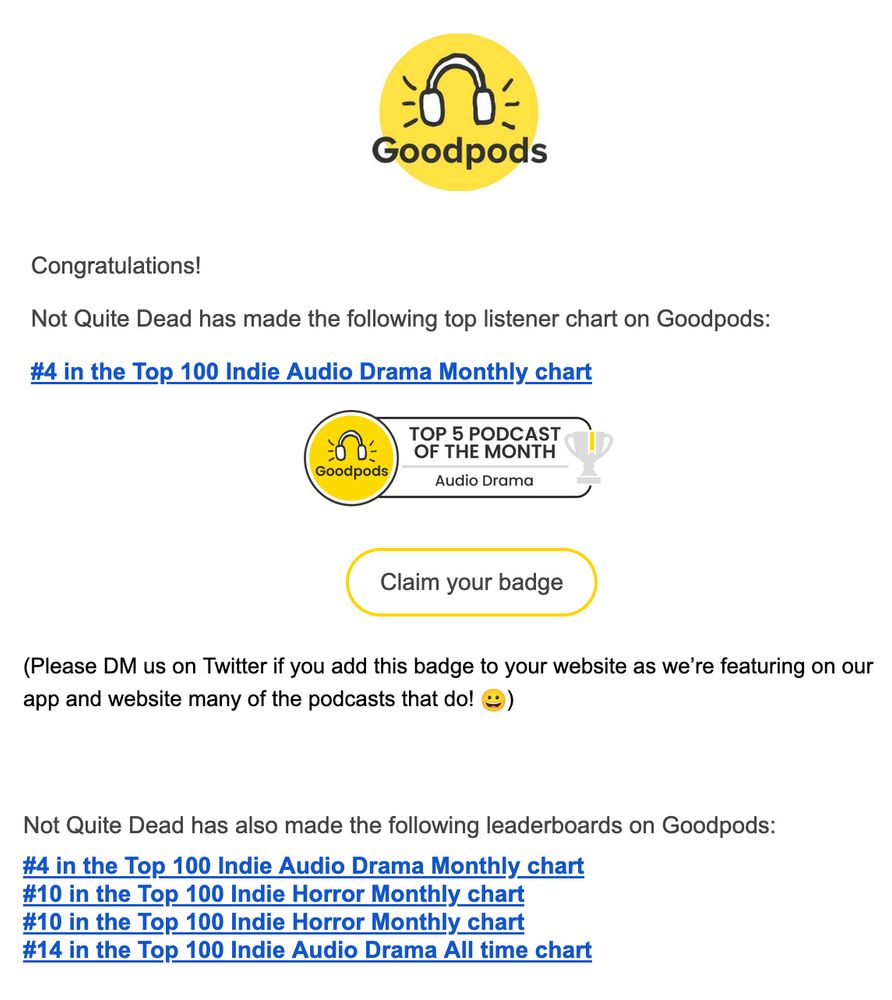 Goodpods

Congratulations!

Not Quite Dead has made the following top listener chart on Goodpods:

#4 in the Top 100 Indie Audio Drama Monthly chart

Goodpods TOP 5 PODCAST OF THE MONTH Audio Drama

Claim your badge

(Please DM us on Twitter if you add this badge to your website as we're featuring on our app and website many of the podcasts that do! 😀)

Not Quite Dead has also made the following leaderboards on Goodpods:
#4 in the Top 100 Indie Audio Drama Monthly chart
#10 in the Top 100 Indie Horror Monthly chart
#10 in the Top 100 Indie Horror Monthly chart
#14 in the Top 100 Indie Audio Drama All time chart